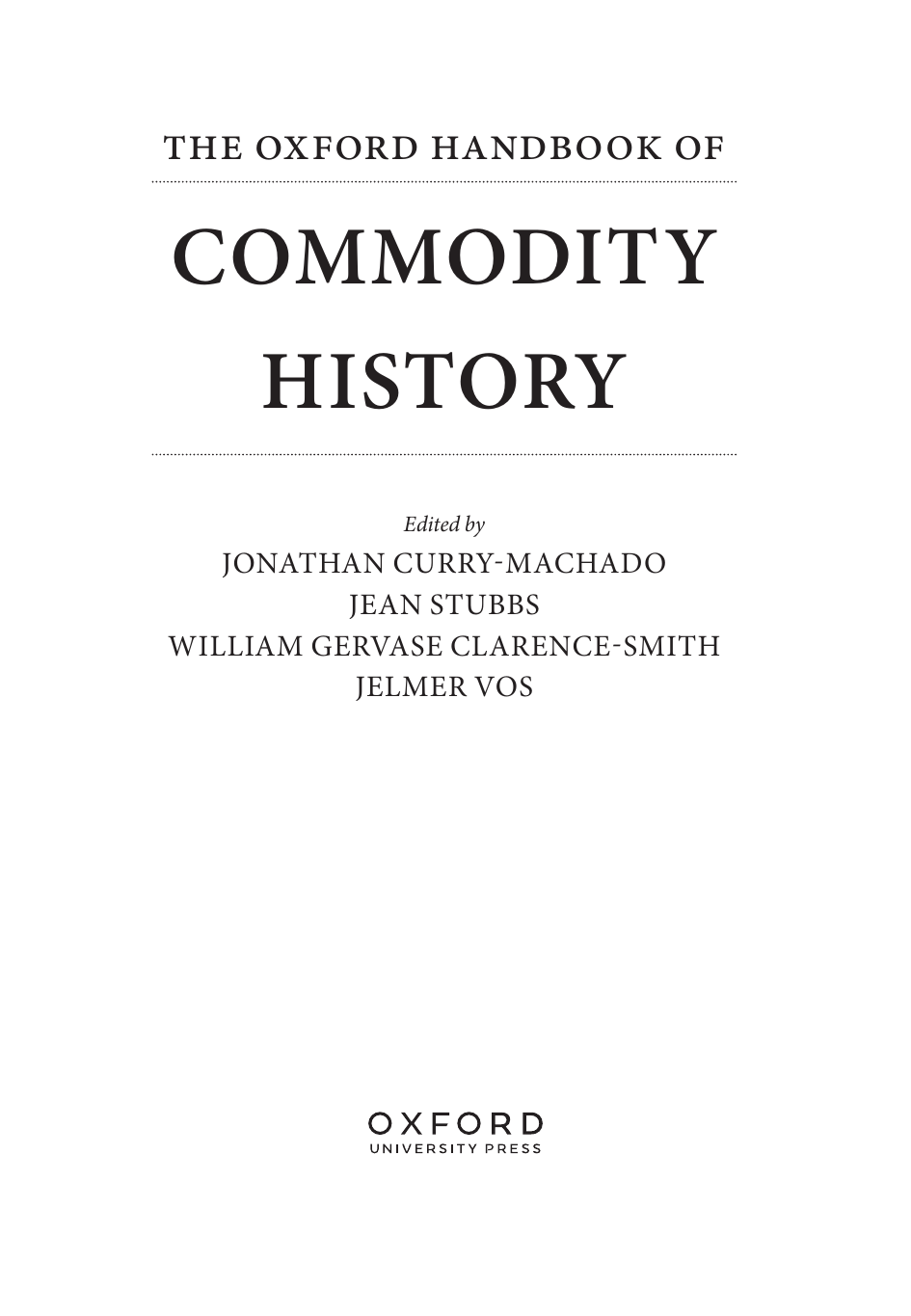 THE OXFORD HANDBOOK OF

COMMODITY
HISTORY

Edited by
JONATHAN CURRY-MACHADO
JEAN STUBBS
WILLIAM GERVASE CLARENCE-SMITH
JELMER VOS

OXFORD
UNIVERSITY PRESS